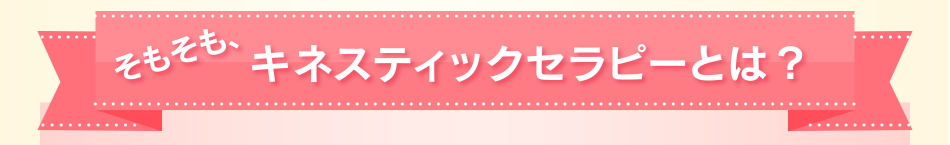 そもそも、キネスティックセラピーとは？